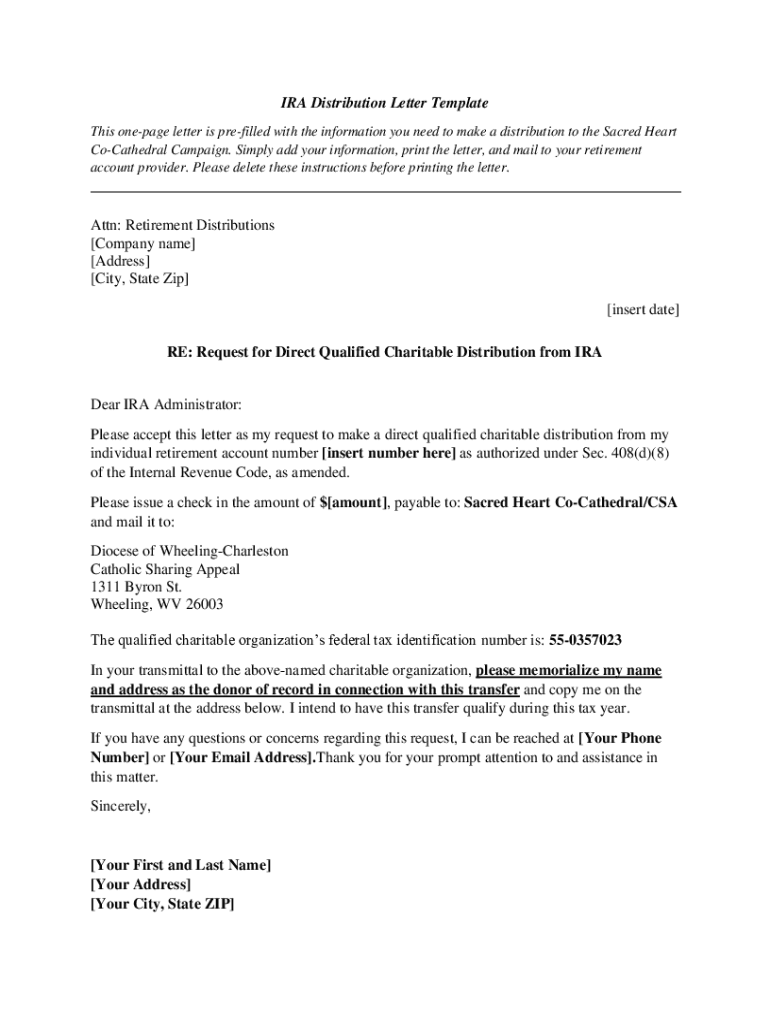 IRA Distribution Letter Template

This one-page letter is pre-filled with the information you need to make a distribution to the Sacred Heart Co-Cathedral Campaign. Simply add your information, print the letter, and mail to your retirement account provider. Please delete these instructions before printing the letter.

Attn: Retirement Distributions
[Company name]
[Address]
[City, State Zip]

[insert date]

RE: Request for Direct Qualified Charitable Distribution from IRA

Dear IRA Administrator:

Please accept this letter as my request to make a direct qualified charitable distribution from my individual retirement account number [insert number here] as authorized under Sec. 408(d)(8) of the Internal Revenue Code, as amended.

Please issue a check in the amount of $[amount], payable to: Sacred Heart Co-Cathedral/CSA and mail it to:

Diocese of Wheeling-Charleston
Catholic Sharing Appeal
1311 Byron St.
Wheeling, WV 26003

The qualified charitable organization's federal tax identification number is: 55-0357023

In your transmittal to the above-named charitable organization, please memorialize my name and address as the donor of record in connection with this transfer and copy me on the transmittal at the address below. I intend to have this transfer qualify during this tax year.

If you have any questions or concerns regarding this request, I can be reached at [Your Phone Number] or [Your Email Address].Thank you for your prompt attention to and assistance in this matter.

Sincerely,

[Your First and Last Name]
[Your Address]
[Your City, State ZIP]